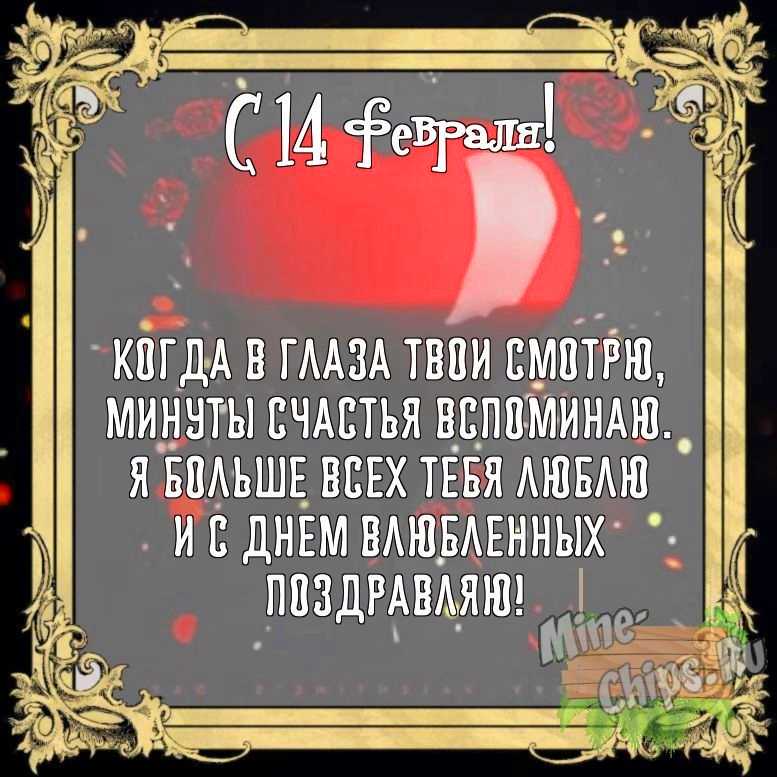 С 14 февраля!

КОГДА В ГЛАЗА ТВОИ СМОТРЮ,
МИНУТЫ СЧАСТЬЯ ВСПОМИНАЮ.
Я БОЛЬШЕ ВСЕХ ТЕБЯ ЛЮБЛЮ
И С ДНЕМ ВЛЮБЛЕННЫХ
ПОЗДРАВЛЯЮ!

Mine-Chips.Ru